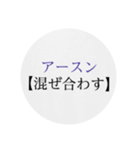 アースン
【混ぜ合わす】